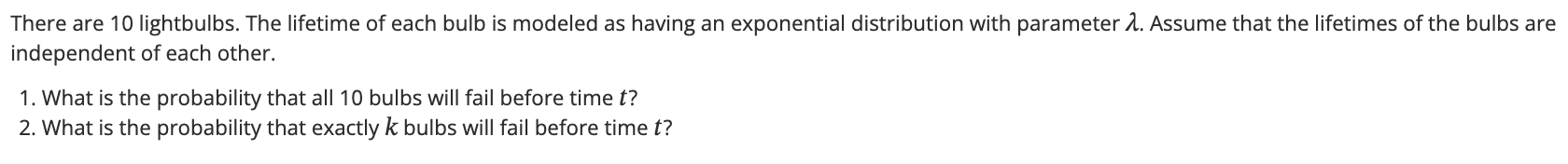 There are 10 lightbulbs. The lifetime of each bulb is modeled as having an exponential distribution with parameter $\lambda$. Assume that the lifetimes of the bulbs are independent of each other.

1. What is the probability that all 10 bulbs will fail before time $t$?
2. What is the probability that exactly $k$ bulbs will fail before time $t$?